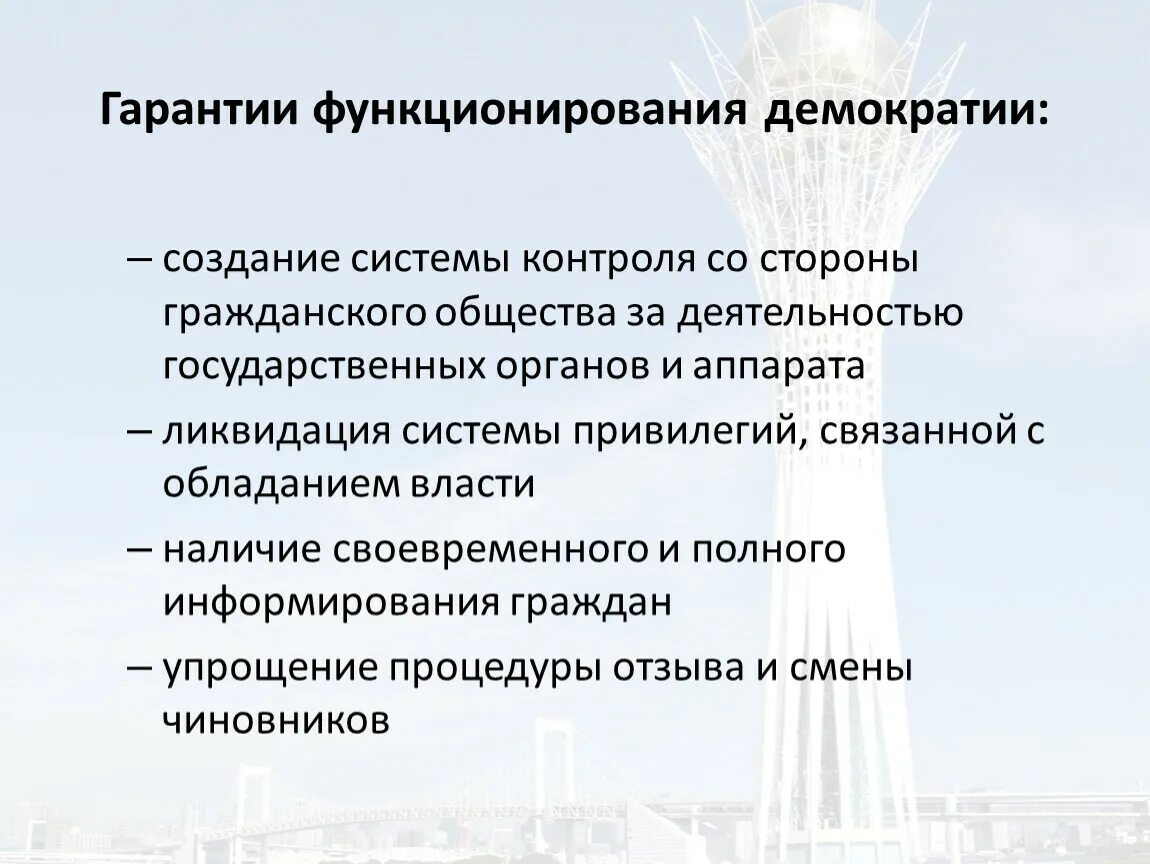 Гарантии функционирования демократии:

– создание системы контроля со стороны гражданского общества за деятельностью государственных органов и аппарата

– ликвидация системы привилегий, связанной с обладанием власти

– наличие своевременного и полного информирования граждан

– упрощение процедуры отзыва и смены чиновников